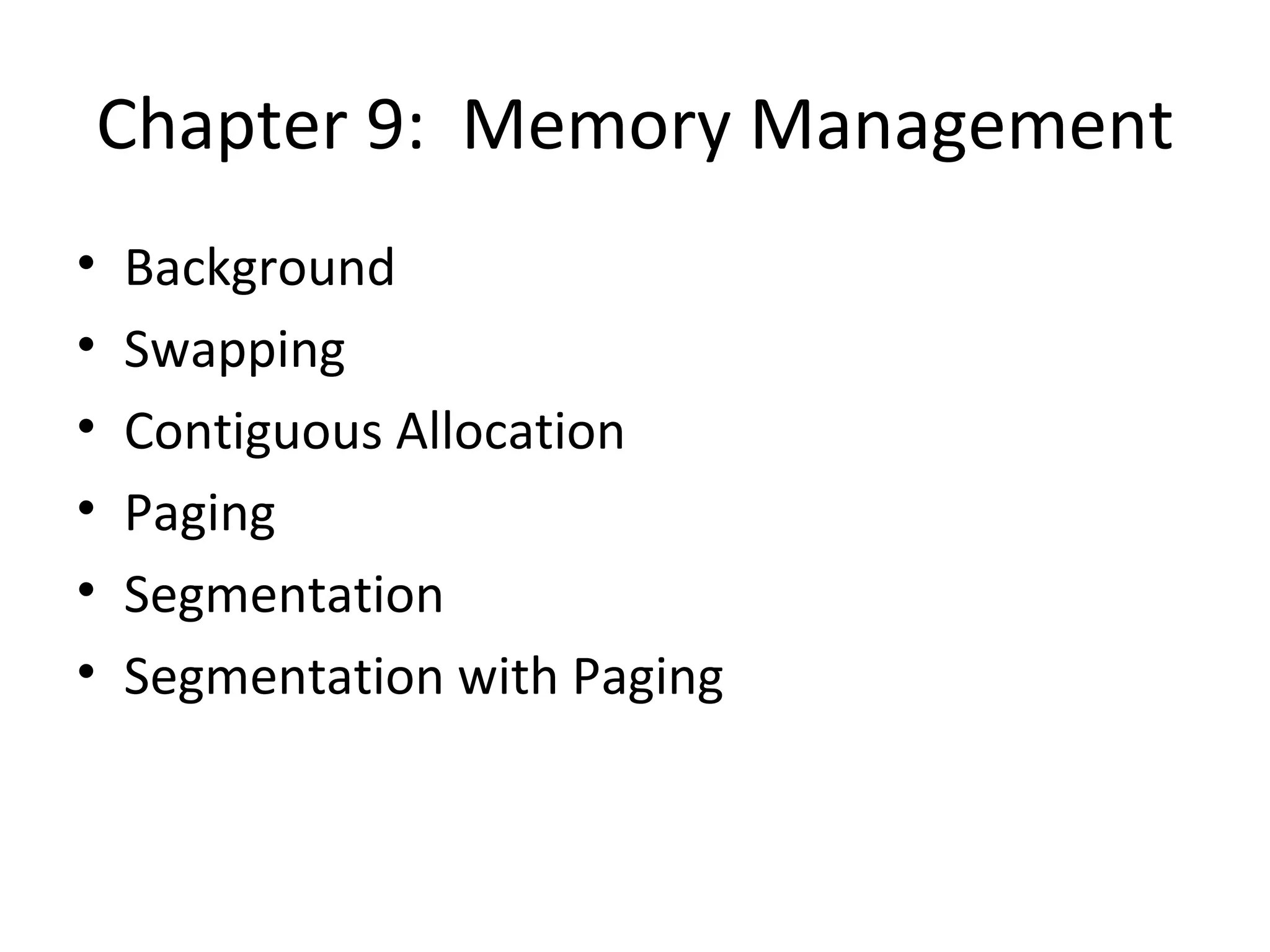 Chapter 9: Memory Management

• Background
• Swapping
• Contiguous Allocation
• Paging
• Segmentation
• Segmentation with Paging